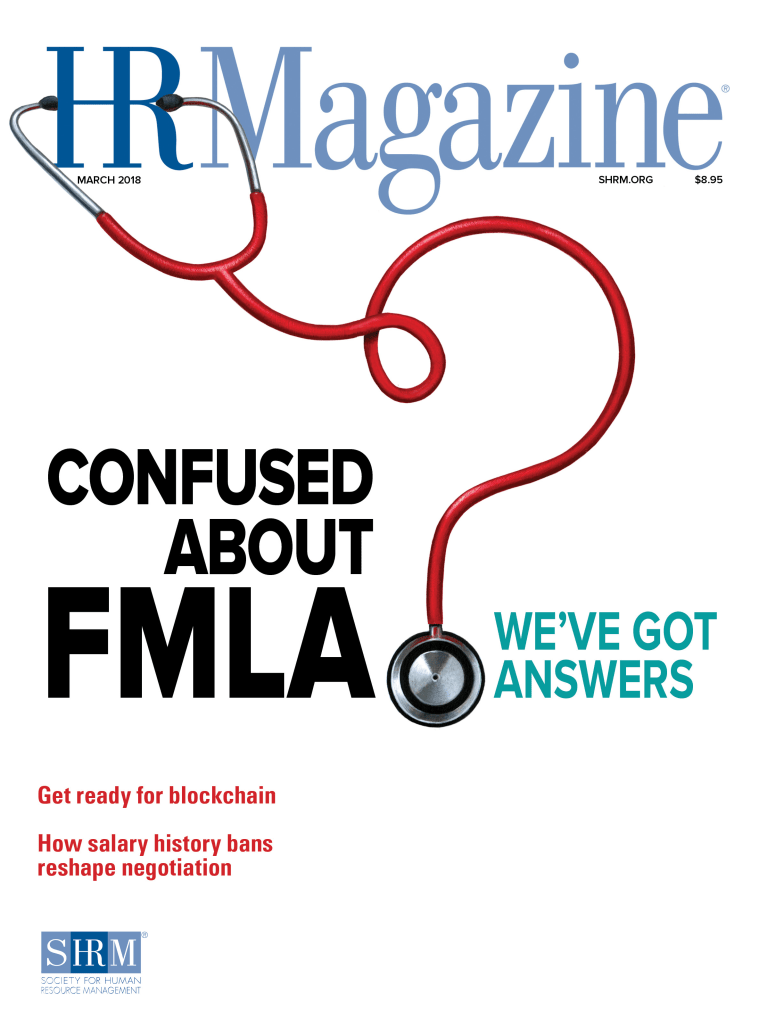 HRMagazine®

MARCH 2018

SHRM.ORG

$8.95

CONFUSED ABOUT FMLA

WE'VE GOT ANSWERS

Get ready for blockchain

How salary history bans reshape negotiation

SHRM®
SOCIETY FOR HUMAN RESOURCE MANAGEMENT